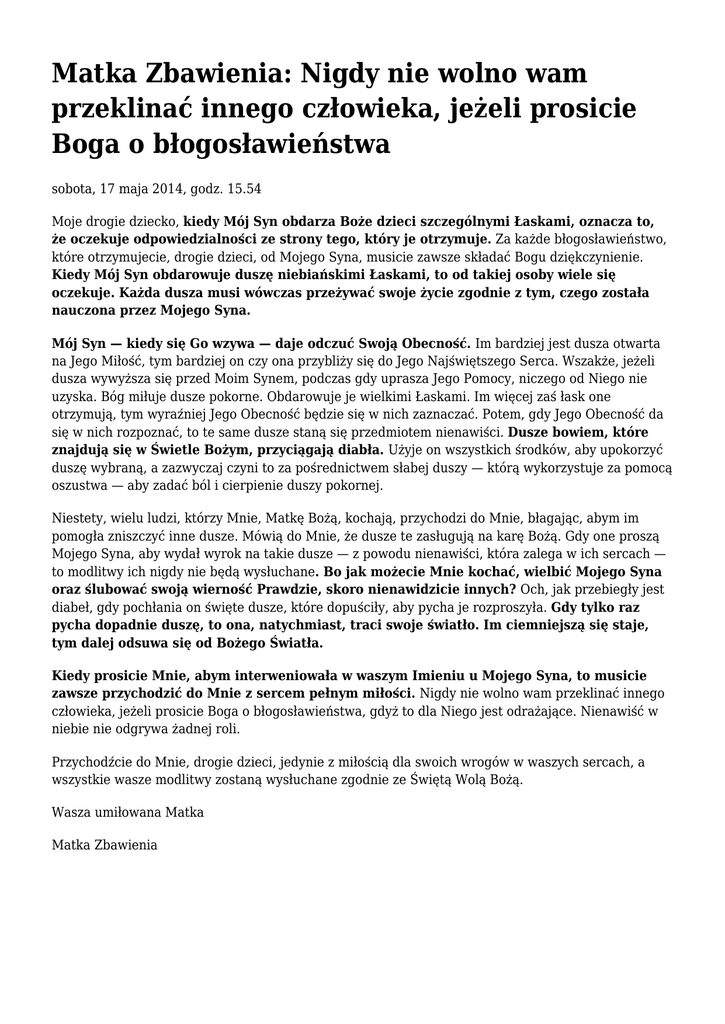 Matka Zbawienia: Nigdy nie wolno wam przeklinać innego człowieka, jeżeli prosicie Boga o błogosławieństwa

sobota, 17 maja 2014, godz. 15.54

Moje drogie dziecko, kiedy Mój Syn obdarza Boże dzieci szczególnymi Łaskami, oznacza to, że oczekuje odpowiedzialności ze strony tego, który je otrzymuje. Za każde błogosławieństwo, które otrzymujecie, drogie dzieci, od Mojego Syna, musicie zawsze składać Bogu dziękczynienie. Kiedy Mój Syn obdarowuje duszę niebiańskimi Łaskami, to od takiej osoby wiele się oczekuje. Każda dusza musi wówczas przeżywać swoje życie zgodnie z tym, czego została nauczona przez Mojego Syna.

Mój Syn — kiedy się Go wzywa — daje odczuć Swoją Obecność. Im bardziej jest dusza otwarta na Jego Miłość, tym bardziej on czy ona przybliży się do Jego Najświętszego Serca. Wszakże, jeżeli dusza wywyższa się przed Moim Synem, podczas gdy uprasza Jego Pomocy, niczego od Niego nie uzyska. Bóg miłuje dusze pokorne. Obdarowuje je wielkimi Łaskami. Im więcej zaś łask one otrzymują, tym wyraźniej Jego Obecność będzie się w nich zaznaczać. Potem, gdy Jego Obecność da się w nich rozpoznać, to te same dusze staną się przedmiotem nienawiści. Dusze bowiem, które znajdują się w Świetle Bożym, przyciągają diabła. Użyje on wszystkich środków, aby upokorzyć duszę wybraną, a zazwyczaj czyni to za pośrednictwem słabej duszy — którą wykorzystuje za pomocą oszustwa — aby zadać ból i cierpienie duszy pokornej.

Niestety, wielu ludzi, którzy Mnie, Matkę Bożą, kochają, przychodzi do Mnie, błagając, abym im pomogła zniszczyć inne dusze. Mówią do Mnie, że dusze te zasługują na karę Bożą. Gdy one proszą Mojego Syna, aby wydał wyrok na takie dusze — z powodu nienawiści, która zalega w ich sercach — to modlitwy ich nigdy nie będą wysłuchane. Bo jak możecie Mnie kochać, wielbić Mojego Syna oraz ślubować swoją wierność Prawdzie, skoro nienawidzicie innych? Och, jak przebiegły jest diabeł, gdy pochłania on święte dusze, które dopuściły, aby pycha je rozproszyła. Gdy tylko raz pycha dopadnie duszę, to ona, natychmiast, traci swoje światło. Im ciemniejszą się staje, tym dalej odsuwa się od Bożego Światła.

Kiedy prosicie Mnie, abym interweniowała w waszym Imieniu u Mojego Syna, to musicie zawsze przychodzić do Mnie z sercem pełnym miłości. Nigdy nie wolno wam przeklinać innego człowieka, jeżeli prosicie Boga o błogosławieństwa, gdyż to dla Niego jest odrażające. Nienawiść w niebie nie odgrywa żadnej roli.

Przychodźcie do Mnie, drogie dzieci, jedynie z miłością dla swoich wrogów w waszych sercach, a wszystkie wasze modlitwy zostaną wysłuchane zgodnie ze Świętą Wolą Bożą.

Wasza umiłowana Matka

Matka Zbawienia